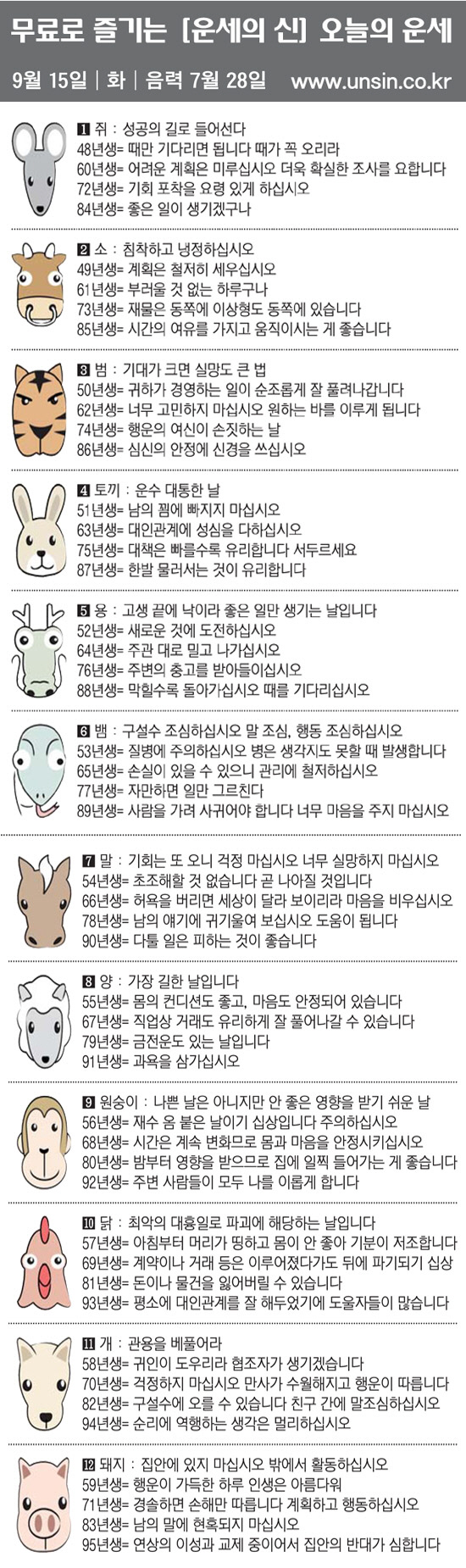 무료로 즐기는 [운세의 신] 오늘의 운세

9월 15일 | 화 | 음력 7월 28일 www.unsin.co.kr

1 쥐 : 성공의 길로 들어선다
48년생= 때만 기다리면 됩니다 때가 꼭 오리라
60년생= 어려운 계획은 미루십시오 더욱 확실한 조사를 요합니다
72년생= 기회 포착을 요령 있게 하십시오
84년생= 좋은 일이 생기겠구나

2 소 : 침착하고 냉정하십시오
49년생= 계획은 철저히 세우십시오
61년생= 부러울 것 없는 하루구나
73년생= 재물은 동쪽에 이상형도 동쪽에 있습니다
85년생= 시간의 여유를 가지고 움직이시는 게 좋습니다

3 범 : 기대가 크면 실망도 큰 법
50년생= 귀하가 경영하는 일이 순조롭게 잘 풀려나갑니다
62년생= 너무 고민하지 마십시오 원하는 바를 이루게 됩니다
74년생= 행운의 여신이 손짓하는 날
86년생= 심신의 안정에 신경을 쓰십시오

4 토끼 : 운수 대통한 날
51년생= 남의 꾐에 빠지지 마십시오
63년생= 대인관계에 성심을 다하십시오
75년생= 대책은 빠를수록 유리합니다 서두르세요
87년생= 한발 물러서는 것이 유리합니다

5 용 : 고생 끝에 낙이라 좋은 일만 생기는 날입니다
52년생= 새로운 것에 도전하십시오
64년생= 주관 대로 밀고 나가십시오
76년생= 주변의 충고를 받아들이십시오
88년생= 막힐수록 돌아가십시오 때를 기다리십시오

6 뱀 : 구설수 조심하십시오 말 조심, 행동 조심하십시오
53년생= 질병에 주의하십시오 병은 생각지도 못할 때 발생합니다
65년생= 손실이 있을 수 있으니 관리에 철저하십시오
77년생= 자만하면 일만 그르친다
89년생= 사람을 가려 사귀어야 합니다 너무 마음을 주지 마십시오

7 말 : 기회는 또 오니 걱정 마십시오 너무 실망하지 마십시오
54년생= 초조해할 것 없습니다 곧 나아질 것입니다
66년생= 허욕을 버리면 세상이 달라 보이리라 마음을 비우십시오
78년생= 남의 얘기에 귀기울여 보십시오 도움이 됩니다
90년생= 다툴 일은 피하는 것이 좋습니다

8 양 : 가장 길한 날입니다
55년생= 몸의 컨디션도 좋고, 마음도 안정되어 있습니다
67년생= 직업상 거래도 유리하게 잘 풀어나갈 수 있습니다
79년생= 금전운도 있는 날입니다
91년생= 과욕을 삼가십시오

9 원숭이 : 나쁜 날은 아니지만 안 좋은 영향을 받기 쉬운 날
56년생= 재수 옴 붙은 날이기 십상입니다 주의하십시오
68년생= 시간은 계속 변화므로 몸과 마음을 안정시키십시오
80년생= 밤부터 영향을 받으므로 집에 일찍 들어가는 게 좋습니다
92년생= 주변 사람들이 모두 나를 이롭게 합니다

10 닭 : 최악의 대흉일로 파괴에 해당하는 날입니다
57년생= 아침부터 머리가 띵하고 몸이 안 좋아 기분이 저조합니다
69년생= 계약이나 거래 등은 이루어졌다가도 뒤에 파기되기 십상
81년생= 돈이나 물건을 잃어버릴 수 있습니다
93년생= 평소에 대인관계를 잘 해두었기에 도울자들이 많습니다

11 개 : 관용을 베풀어라
58년생= 귀인이 도우리라 협조자가 생기겠습니다
70년생= 걱정하지 마십시오 만사가 수월해지고 행운이 따릅니다
82년생= 구설수에 오를 수 있습니다 친구 간에 말조심하십시오
94년생= 순리에 역행하는 생각은 멀리하십시오

12 돼지 : 집안에 있지 마십시오 밖에서 활동하십시오
59년생= 행운이 가득한 하루 인생은 아름다워
71년생= 경솔하면 손해만 따릅니다 계획하고 행동하십시오
83년생= 남의 말에 현혹되지 마십시오
95년생= 연상의 이성과 교제 중이어서 집안의 반대가 심합니다